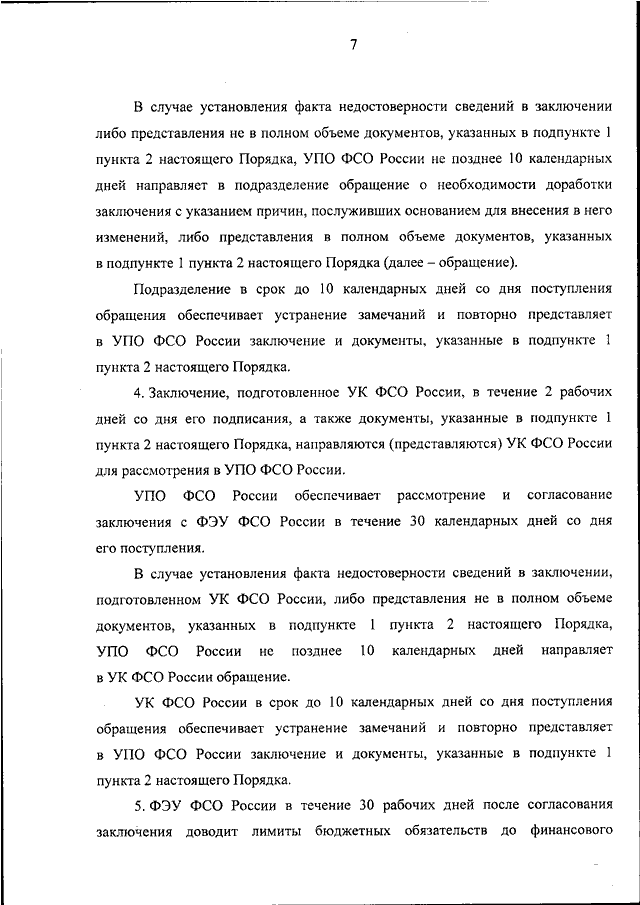 7

В случае установления факта недостоверности сведений в заключении либо представления не в полном объеме документов, указанных в подпункте 1 пункта 2 настоящего Порядка, УПО ФСО России не позднее 10 календарных дней направляет в подразделение обращение о необходимости доработки заключения с указанием причин, послуживших основанием для внесения в него изменений, либо представления в полном объеме документов, указанных в подпункте 1 пункта 2 настоящего Порядка (далее – обращение).

Подразделение в срок до 10 календарных дней со дня поступления обращения обеспечивает устранение замечаний и повторно представляет в УПО ФСО России заключение и документы, указанные в подпункте 1 пункта 2 настоящего Порядка.

4. Заключение, подготовленное УК ФСО России, в течение 2 рабочих дней со дня его подписания, а также документы, указанные в подпункте 1 пункта 2 настоящего Порядка, направляются (представляются) УК ФСО России для рассмотрения в УПО ФСО России.

УПО ФСО России обеспечивает рассмотрение и согласование заключения с ФЭУ ФСО России в течение 30 календарных дней со дня его поступления.

В случае установления факта недостоверности сведений в заключении, подготовленном УК ФСО России, либо представления не в полном объеме документов, указанных в подпункте 1 пункта 2 настоящего Порядка, УПО ФСО России не позднее 10 календарных дней направляет в УК ФСО России обращение.

УК ФСО России в срок до 10 календарных дней со дня поступления обращения обеспечивает устранение замечаний и повторно представляет в УПО ФСО России заключение и документы, указанные в подпункте 1 пункта 2 настоящего Порядка.

5. ФЭУ ФСО России в течение 30 рабочих дней после согласования заключения доводит лимиты бюджетных обязательств до финансового